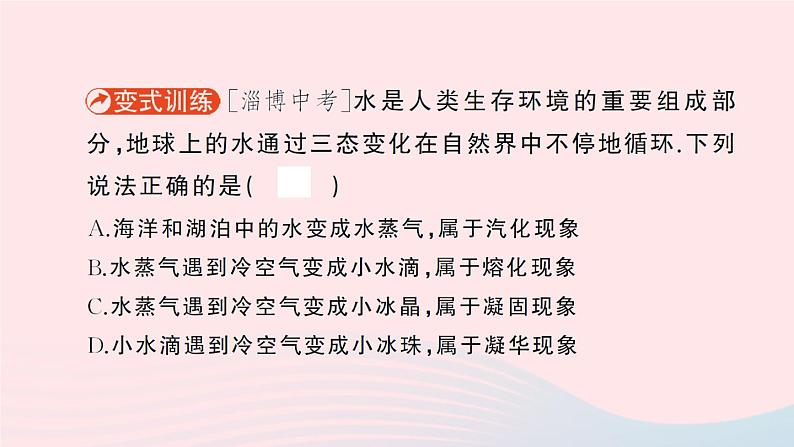 变式训练 [淄博中考]水是人类生存环境的重要组成部分,地球上的水通过三态变化在自然界中不停地循环.下列说法正确的是(　　)

A.海洋和湖泊中的水变成水蒸气,属于汽化现象

B.水蒸气遇到冷空气变成小水滴,属于熔化现象

C.水蒸气遇到冷空气变成小冰晶,属于凝固现象

D.小水滴遇到冷空气变成小冰珠,属于凝华现象